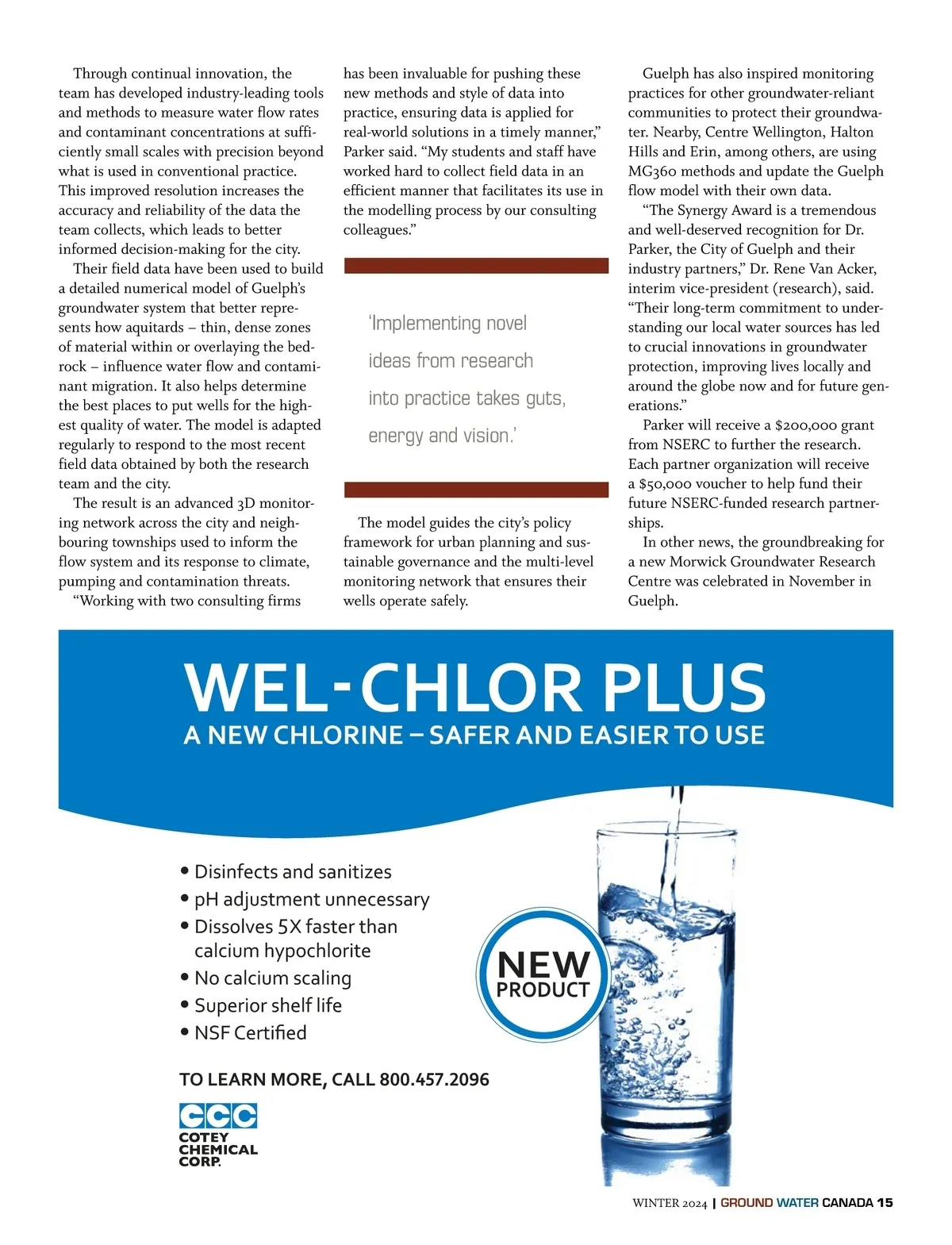 Through continual innovation, the team has developed industry-leading tools and methods to measure water flow rates and contaminant concentrations at sufficiently small scales with precision beyond what is used in conventional practice. This improved resolution increases the accuracy and reliability of the data the team collects, which leads to better informed decision-making for the city.

Their field data have been used to build a detailed numerical model of Guelph's groundwater system that better represents how aquitards – thin, dense zones of material within or overlaying the bedrock – influence water flow and contaminant migration. It also helps determine the best places to put wells for the highest quality of water. The model is adapted regularly to respond to the most recent field data obtained by both the research team and the city.

The result is an advanced 3D monitoring network across the city and neighbouring townships used to inform the flow system and its response to climate, pumping and contamination threats.

"Working with two consulting firms has been invaluable for pushing these new methods and style of data into practice, ensuring data is applied for real-world solutions in a timely manner," Parker said. "My students and staff have worked hard to collect field data in an efficient manner that facilitates its use in the modelling process by our consulting colleagues."

'Implementing novel ideas from research into practice takes guts, energy and vision.'

The model guides the city's policy framework for urban planning and sustainable governance and the multi-level monitoring network that ensures their wells operate safely.

Guelph has also inspired monitoring practices for other groundwater-reliant communities to protect their groundwater. Nearby, Centre Wellington, Halton Hills and Erin, among others, are using MG360 methods and update the Guelph flow model with their own data.

"The Synergy Award is a tremendous and well-deserved recognition for Dr. Parker, the City of Guelph and their industry partners," Dr. Rene Van Acker, interim vice-president (research), said. "Their long-term commitment to understanding our local water sources has led to crucial innovations in groundwater protection, improving lives locally and around the globe now and for future generations."

Parker will receive a $200,000 grant from NSERC to further the research. Each partner organization will receive a $50,000 voucher to help fund their future NSERC-funded research partnerships.

In other news, the groundbreaking for a new Morwick Groundwater Research Centre was celebrated in November in Guelph.

WEL-CHLOR PLUS
A NEW CHLORINE – SAFER AND EASIER TO USE

• Disinfects and sanitizes
• pH adjustment unnecessary
• Dissolves 5X faster than calcium hypochlorite
• No calcium scaling
• Superior shelf life
• NSF Certified

NEW PRODUCT

TO LEARN MORE, CALL 800.457.2096

CCC
COTEY CHEMICAL CORP.

WINTER 2024 | GROUND WATER CANADA 15